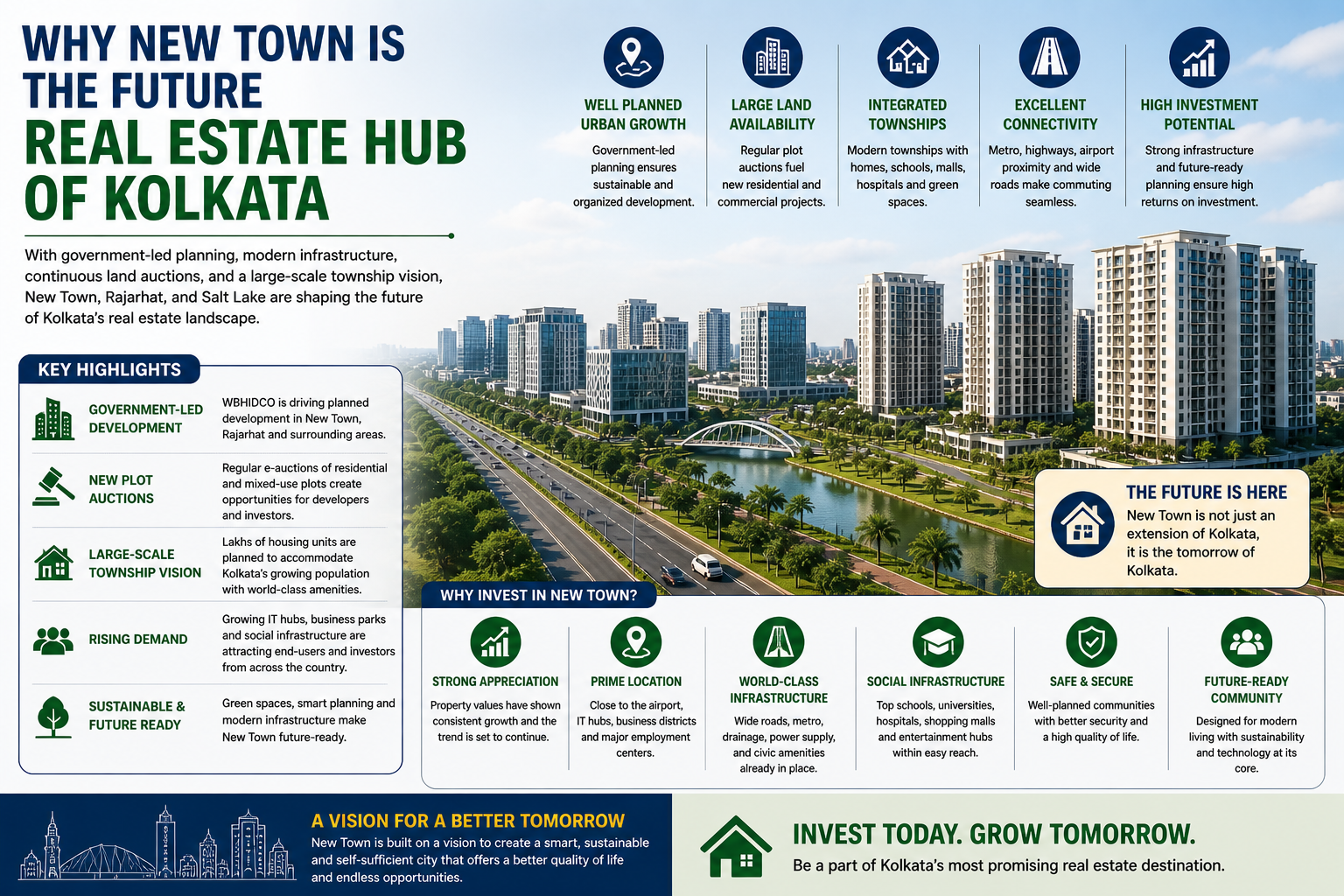 WHY NEW TOWN IS THE FUTURE
REAL ESTATE HUB OF KOLKATA

With government-led planning, modern infrastructure, continuous land auctions, and a large-scale township vision, New Town, Rajarhat, and Salt Lake are shaping the future of Kolkata's real estate landscape.

WELL PLANNED URBAN GROWTH
Government-led planning ensures sustainable and organized development.

LARGE LAND AVAILABILITY
Regular plot auctions fuel new residential and commercial projects.

INTEGRATED TOWNSHIPS
Modern townships with homes, schools, malls, hospitals and green spaces.

EXCELLENT CONNECTIVITY
Metro, highways, airport proximity and wide roads make commuting seamless.

HIGH INVESTMENT POTENTIAL
Strong infrastructure and future-ready planning ensure high returns on investment.

KEY HIGHLIGHTS

GOVERNMENT-LED DEVELOPMENT
WBHIDCO is driving planned development in New Town, Rajarhat and surrounding areas.

NEW PLOT AUCTIONS
Regular e-auctions of residential and mixed-use plots create opportunities for developers and investors.

LARGE-SCALE TOWNSHIP VISION
Lakhs of housing units are planned to accommodate Kolkata's growing population with world-class amenities.

RISING DEMAND
Growing IT hubs, business parks and social infrastructure are attracting end-users and investors from across the country.

SUSTAINABLE & FUTURE READY
Green spaces, smart planning and modern infrastructure make New Town future-ready.

THE FUTURE IS HERE
New Town is not just an extension of Kolkata, it is the tomorrow of Kolkata.

WHY INVEST IN NEW TOWN?

STRONG APPRECIATION
Property values have shown consistent growth and the trend is set to continue.

PRIME LOCATION
Close to the airport, IT hubs, business districts and major employment centers.

WORLD-CLASS INFRASTRUCTURE
Wide roads, metro, drainage, power supply, and civic amenities already in place.

SOCIAL INFRASTRUCTURE
Top schools, universities, hospitals, shopping malls and entertainment hubs within easy reach.

SAFE & SECURE
Well-planned communities with better security and a high quality of life.

FUTURE-READY COMMUNITY
Designed for modern living with sustainability and technology at its core.

A VISION FOR A BETTER TOMORROW
New Town is built on a vision to create a smart, sustainable and self-sufficient city that offers a better quality of life and endless opportunities.

INVEST TODAY. GROW TOMORROW.
Be a part of Kolkata's most promising real estate destination.